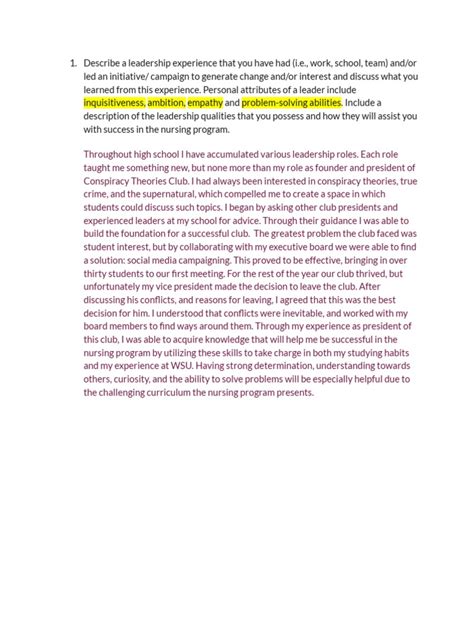 1. Describe a leadership experience that you have had (i.e., work, school, team) and/or led an initiative/ campaign to generate change and/or interest and discuss what you learned from this experience. Personal attributes of a leader include inquisitiveness, ambition, empathy and problem-solving abilities. Include a description of the leadership qualities that you possess and how they will assist you with success in the nursing program.

Throughout high school I have accumulated various leadership roles. Each role taught me something new, but none more than my role as founder and president of Conspiracy Theories Club. I had always been interested in conspiracy theories, true crime, and the supernatural, which compelled me to create a space in which students could discuss such topics. I began by asking other club presidents and experienced leaders at my school for advice. Through their guidance I was able to build the foundation for a successful club. The greatest problem the club faced was student interest, but by collaborating with my executive board we were able to find a solution: social media campaigning. This proved to be effective, bringing in over thirty students to our first meeting. For the rest of the year our club thrived, but unfortunately my vice president made the decision to leave the club. After discussing his conflicts, and reasons for leaving, I agreed that this was the best decision for him. I understood that conflicts were inevitable, and worked with my board members to find ways around them. Through my experience as president of this club, I was able to acquire knowledge that will help me be successful in the nursing program by utilizing these skills to take charge in both my studying habits and my experience at WSU. Having strong determination, understanding towards others, curiosity, and the ability to solve problems will be especially helpful due to the challenging curriculum the nursing program presents.